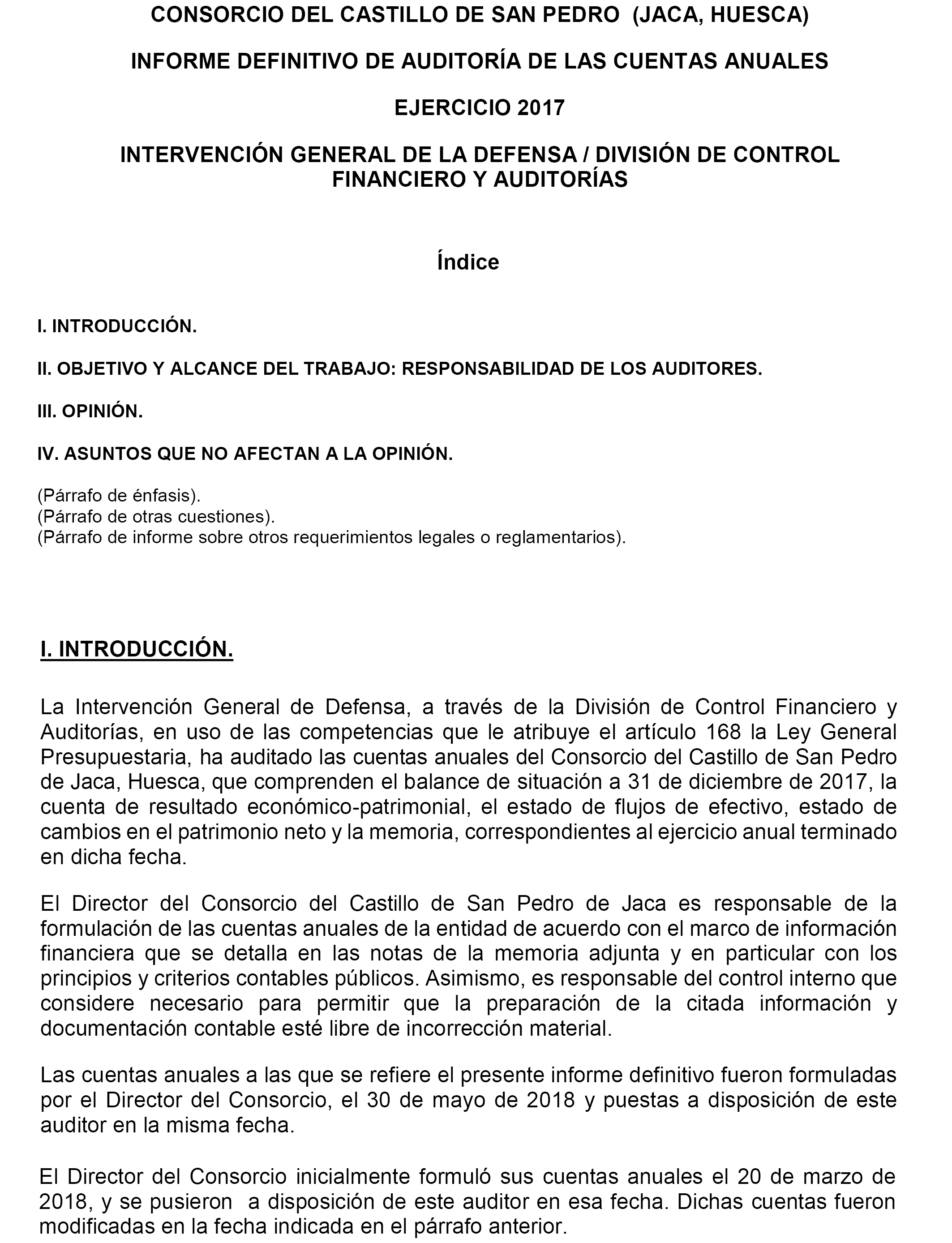 CONSORCIO DEL CASTILLO DE SAN PEDRO (JACA, HUESCA)

INFORME DEFINITIVO DE AUDITORÍA DE LAS CUENTAS ANUALES

EJERCICIO 2017

INTERVENCIÓN GENERAL DE LA DEFENSA / DIVISIÓN DE CONTROL FINANCIERO Y AUDITORÍAS

Índice

I. INTRODUCCIÓN.

II. OBJETIVO Y ALCANCE DEL TRABAJO: RESPONSABILIDAD DE LOS AUDITORES.

III. OPINIÓN.

IV. ASUNTOS QUE NO AFECTAN A LA OPINIÓN.

(Párrafo de énfasis).
(Párrafo de otras cuestiones).
(Párrafo de informe sobre otros requerimientos legales o reglamentarios).

I. INTRODUCCIÓN.

La Intervención General de Defensa, a través de la División de Control Financiero y Auditorías, en uso de las competencias que le atribuye el artículo 168 la Ley General Presupuestaria, ha auditado las cuentas anuales del Consorcio del Castillo de San Pedro de Jaca, Huesca, que comprenden el balance de situación a 31 de diciembre de 2017, la cuenta de resultado económico-patrimonial, el estado de flujos de efectivo, estado de cambios en el patrimonio neto y la memoria, correspondientes al ejercicio anual terminado en dicha fecha.

El Director del Consorcio del Castillo de San Pedro de Jaca es responsable de la formulación de las cuentas anuales de la entidad de acuerdo con el marco de información financiera que se detalla en las notas de la memoria adjunta y en particular con los principios y criterios contables públicos. Asimismo, es responsable del control interno que considere necesario para permitir que la preparación de la citada información y documentación contable esté libre de incorrección material.

Las cuentas anuales a las que se refiere el presente informe definitivo fueron formuladas por el Director del Consorcio, el 30 de mayo de 2018 y puestas a disposición de este auditor en la misma fecha.

El Director del Consorcio inicialmente formuló sus cuentas anuales el 20 de marzo de 2018, y se pusieron a disposición de este auditor en esa fecha. Dichas cuentas fueron modificadas en la fecha indicada en el párrafo anterior.